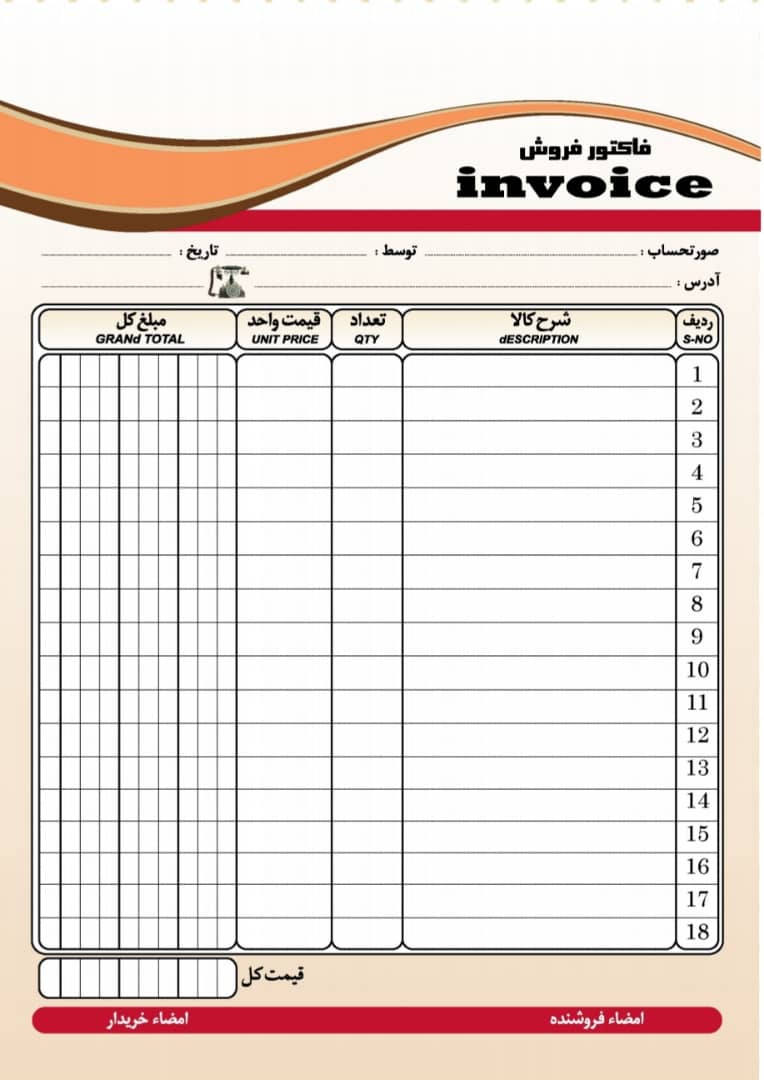 فاکتور فروش
invoice

صورتحساب : ____ توسط : ____ تاریخ : ____
آدرس : ____

| ردیف S-NO | شرح کالا dESCRIPTION | تعداد QTY | قیمت واحد UNIT PRICE | مبلغ کل GRANd TOTAL |
|---|---|---|---|---|
| 1 | | | | |
| 2 | | | | |
| 3 | | | | |
| 4 | | | | |
| 5 | | | | |
| 6 | | | | |
| 7 | | | | |
| 8 | | | | |
| 9 | | | | |
| 10 | | | | |
| 11 | | | | |
| 12 | | | | |
| 13 | | | | |
| 14 | | | | |
| 15 | | | | |
| 16 | | | | |
| 17 | | | | |
| 18 | | | | |

قیمت کل

امضاء فروشنده امضاء خریدار